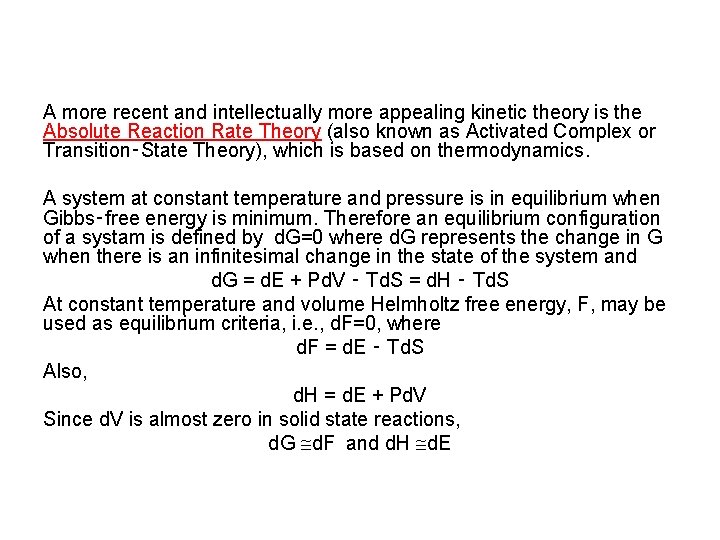 A more recent and intellectually more appealing kinetic theory is the Absolute Reaction Rate Theory (also known as Activated Complex or Transition-State Theory), which is based on thermodynamics.

A system at constant temperature and pressure is in equilibrium when Gibbs-free energy is minimum. Therefore an equilibrium configuration of a systam is defined by dG=0 where dG represents the change in G when there is an infinitesimal change in the state of the system and

$dG = dE + PdV - TdS = dH - TdS$

At constant temperature and volume Helmholtz free energy, F, may be used as equilibrium criteria, i.e., dF=0, where

$dF = dE - TdS$

Also,

$dH = dE + PdV$

Since dV is almost zero in solid state reactions,

$dG \cong dF$ and $dH \cong dE$